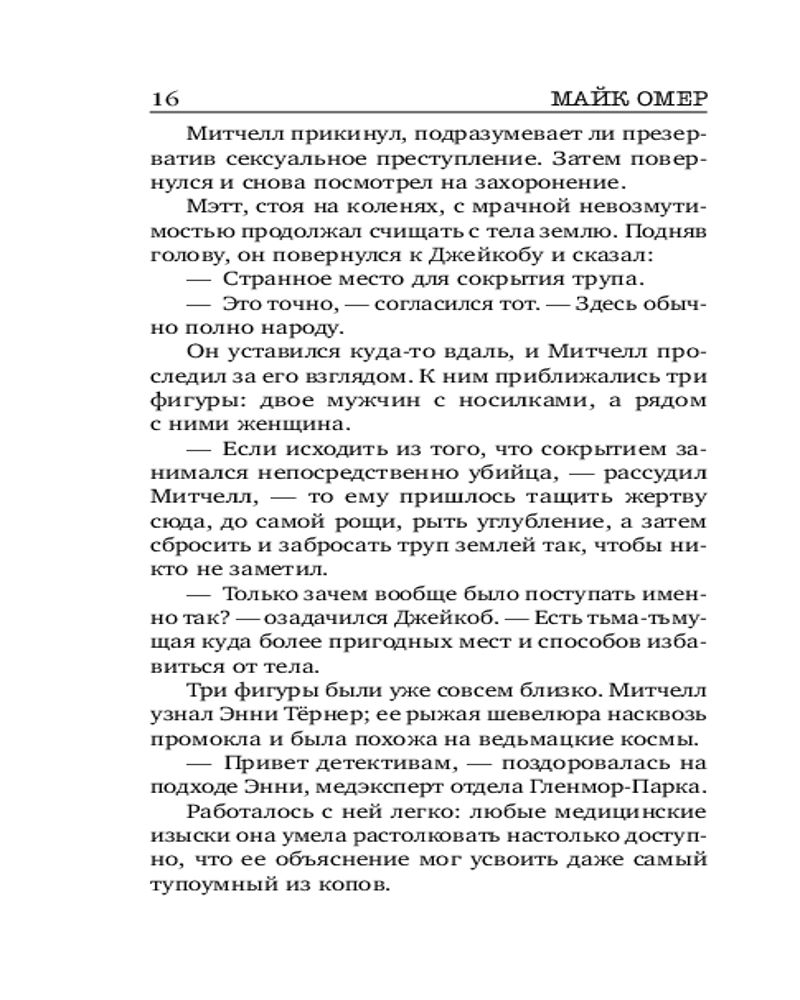 16 МАЙК ОМЕР

Митчелл прикинул, подразумевает ли презерватив сексуальное преступление. Затем повернулся и снова посмотрел на захоронение.

Мэтт, стоя на коленях, с мрачной невозмутимостью продолжал счищать с тела землю. Подняв голову, он повернулся к Джейкобу и сказал:

— Странное место для сокрытия трупа.

— Это точно, — согласился тот. — Здесь обычно полно народу.

Он уставился куда-то вдаль, и Митчелл проследил за его взглядом. К ним приближались три фигуры: двое мужчин с носилками, а рядом с ними женщина.

— Если исходить из того, что сокрытием занимался непосредственно убийца, — рассудил Митчелл, — то ему пришлось тащить жертву сюда, до самой рощи, рыть углубление, а затем сбросить и забросать труп землей так, чтобы никто не заметил.

— Только зачем вообще было поступать именно так? — озадачился Джейкоб. — Есть тьма-тьмущая куда более пригодных мест и способов избавиться от тела.

Три фигуры были уже совсем близко. Митчелл узнал Энни Тёрнер; ее рыжая шевелюра насквозь промокла и была похожа на ведьмацкие космы.

— Привет детективам, — поздоровалась на подходе Энни, медэксперт отдела Гленмор-Парка.

Работалось с ней легко: любые медицинские изыски она умела растолковать настолько доступно, что ее объяснение мог усвоить даже самый тупоумный из копов.